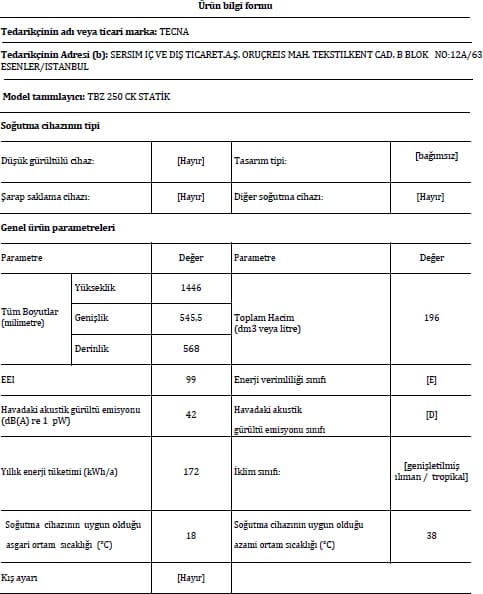 Ürün bilgi formu

Tedarikçinin adı veya ticari marka: TECNA

Tedarikçinin Adresi (b): SERSIM IÇ VE DIŞ TICARET.A.Ş. ORUÇREIS MAH. TEKSTILKENT CAD. B BLOK NO:12A/63 ESENLER/ISTANBUL

Model tanımlayıcı: TBZ 250 CK STATİK

Soğutma cihazının tipi

| Düşük gürültülü cihaz: | [Hayır] | Tasarım tipi: | [bağımsız] |
|---|---|---|---|
| Şarap saklama cihazı: | [Hayır] | Diğer soğutma cihazı: | [Hayır] |

Genel ürün parametreleri

| Parametre | | Değer | Parametre | Değer |
|---|---|---|---|---|
| Tüm Boyutlar (milimetre) | Yükseklik | 1446 | Toplam Hacim (dm3 veya litre) | 196 |
| | Genişlik | 545,5 | | |
| | Derinlik | 568 | | |
| EEI | | 99 | Enerji verimliliği sınıfı | [E] |
| Havadaki akustik gürültü emisyonu (dB(A) re 1 pW) | | 42 | Havadaki akustik gürültü emisyonu sınıfı | [D] |
| Yıllık enerji tüketimi (kWh/a) | | 172 | İklim sınıfı: | [genişletilmiş ılıman / tropikal] |
| Soğutma cihazının uygun olduğu asgari ortam sıcaklığı (°C) | | 18 | Soğutma cihazının uygun olduğu azami ortam sıcaklığı (°C) | 38 |
| Kış ayarı | | [Hayır] | | |